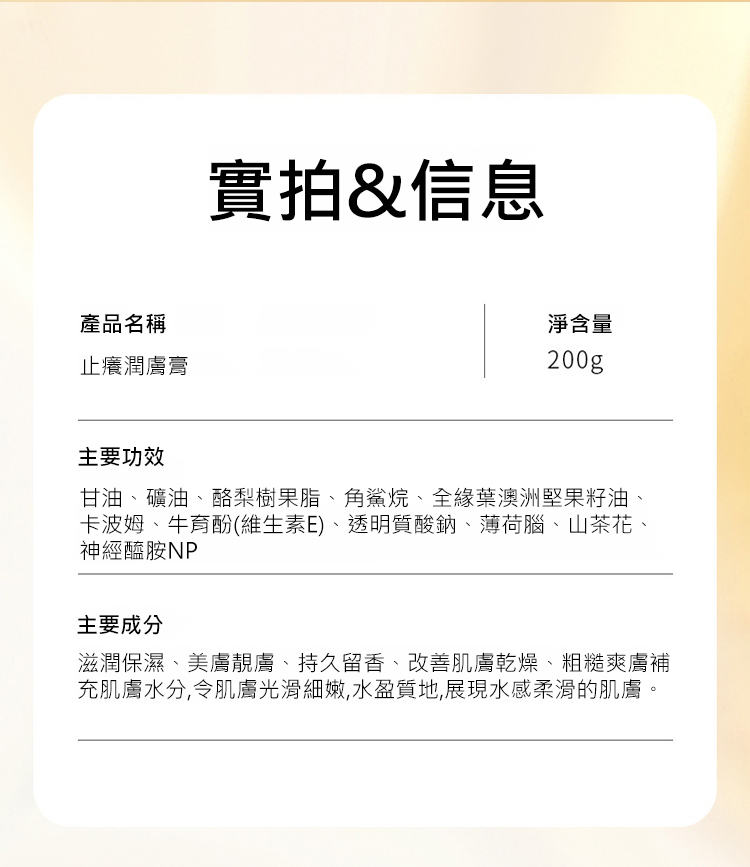 實拍&信息

產品名稱
止癢潤膚膏

淨含量
200g

主要功效

甘油、礦油、酪梨樹果脂、角鯊烷、全緣葉澳洲堅果籽油、卡波姆、牛育酚(維生素E)、透明質酸鈉、薄荷腦、山茶花、神經醯胺NP

主要成分

滋潤保濕、美膚靚膚、持久留香、改善肌膚乾燥、粗糙爽膚補充肌膚水分,令肌膚光滑細嫩,水盈質地,展現水感柔滑的肌膚。